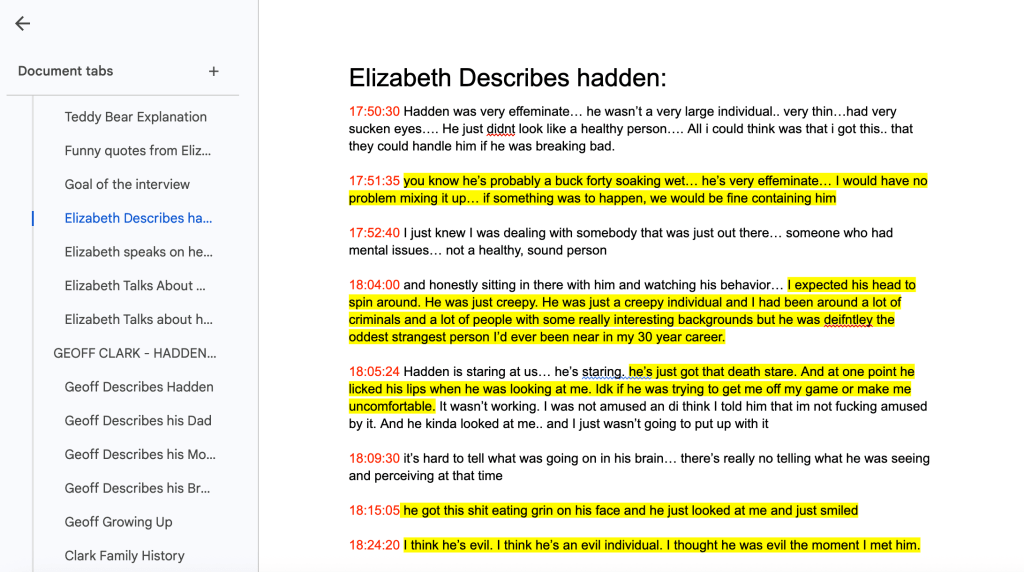 Document tabs +

Teddy Bear Explanation
Funny quotes from Eliz...
Goal of the interview
Elizabeth Describes ha...
Elizabeth speaks on he...
Elizabeth Talks About ...
Elizabeth Talks about h...
GEOFF CLARK - HADDEN...
Geoff Describes Hadden
Geoff Describes his Dad
Geoff Describes his Mo...
Geoff Describes his Br...
Geoff Growing Up
Clark Family History

Elizabeth Describes hadden:

17:50:30 Hadden was very effeminate… he wasn't a very large individual.. very thin…had very sucken eyes…. He just didnt look like a healthy person…. All i could think was that i got this.. that they could handle him if he was breaking bad.

17:51:35 you know he's probably a buck forty soaking wet… he's very effeminate… I would have no problem mixing it up… if something was to happen, we would be fine containing him

17:52:40 I just knew I was dealing with somebody that was just out there… someone who had mental issues… not a healthy, sound person

18:04:00 and honestly sitting in there with him and watching his behavior… I expected his head to spin around. He was just creepy. He was just a creepy individual and I had been around a lot of criminals and a lot of people with some really interesting backgrounds but he was deifntley the oddest strangest person I'd ever been near in my 30 year career.

18:05:24 Hadden is staring at us… he's staring. he's just got that death stare. And at one point he licked his lips when he was looking at me. Idk if he was trying to get me off my game or make me uncomfortable. It wasn't working. I was not amused an di think I told him that im not fucking amused by it. And he kinda looked at me.. and I just wasn't going to put up with it

18:09:30 it's hard to tell what was going on in his brain… there's really no telling what he was seeing and perceiving at that time

18:15:05 he got this shit eating grin on his face and he just looked at me and just smiled

18:24:20 I think he's evil. I think he's an evil individual. I thought he was evil the moment I met him.